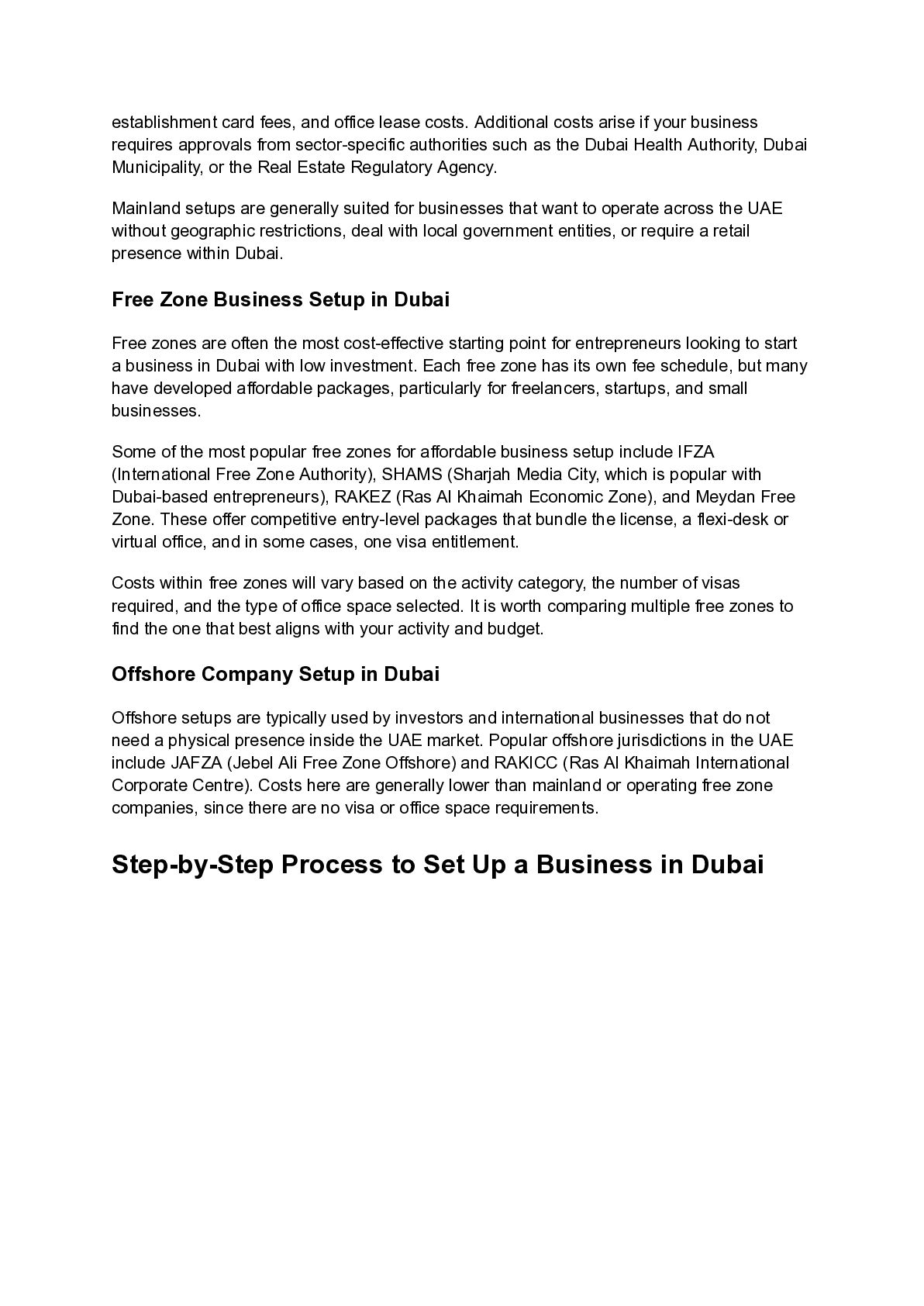 establishment card fees, and office lease costs. Additional costs arise if your business requires approvals from sector-specific authorities such as the Dubai Health Authority, Dubai Municipality, or the Real Estate Regulatory Agency.

Mainland setups are generally suited for businesses that want to operate across the UAE without geographic restrictions, deal with local government entities, or require a retail presence within Dubai.

Free Zone Business Setup in Dubai

Free zones are often the most cost-effective starting point for entrepreneurs looking to start a business in Dubai with low investment. Each free zone has its own fee schedule, but many have developed affordable packages, particularly for freelancers, startups, and small businesses.

Some of the most popular free zones for affordable business setup include IFZA (International Free Zone Authority), SHAMS (Sharjah Media City, which is popular with Dubai-based entrepreneurs), RAKEZ (Ras Al Khaimah Economic Zone), and Meydan Free Zone. These offer competitive entry-level packages that bundle the license, a flexi-desk or virtual office, and in some cases, one visa entitlement.

Costs within free zones will vary based on the activity category, the number of visas required, and the type of office space selected. It is worth comparing multiple free zones to find the one that best aligns with your activity and budget.

Offshore Company Setup in Dubai

Offshore setups are typically used by investors and international businesses that do not need a physical presence inside the UAE market. Popular offshore jurisdictions in the UAE include JAFZA (Jebel Ali Free Zone Offshore) and RAKICC (Ras Al Khaimah International Corporate Centre). Costs here are generally lower than mainland or operating free zone companies, since there are no visa or office space requirements.

Step-by-Step Process to Set Up a Business in Dubai